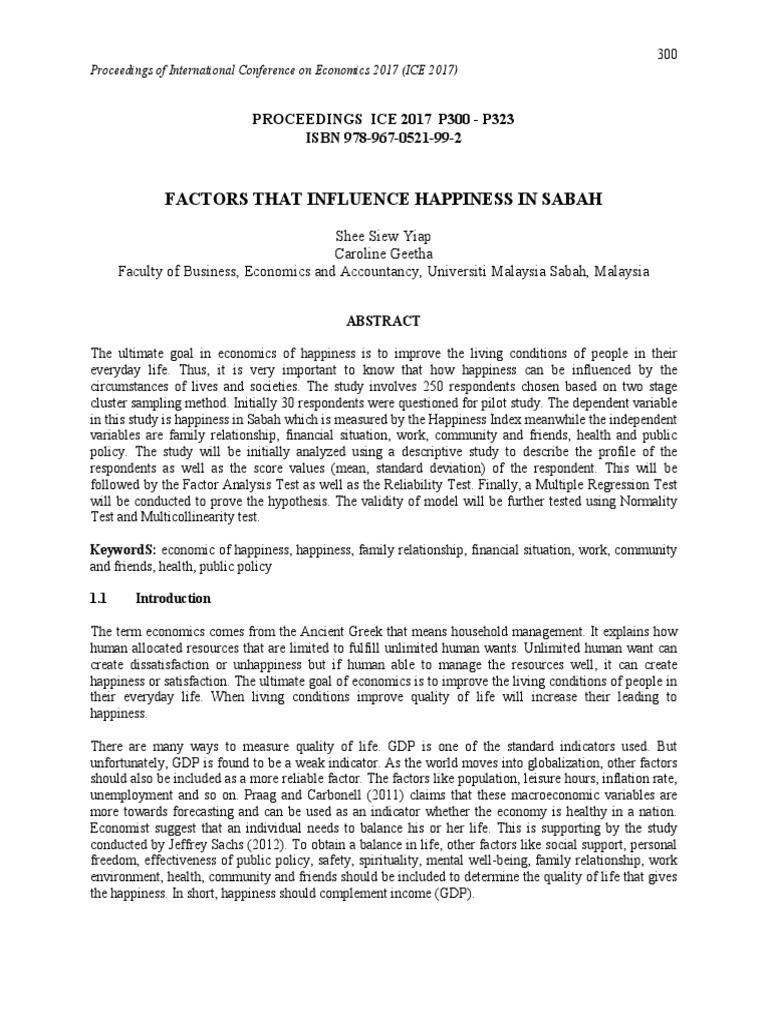 300

Proceedings of International Conference on Economics 2017 (ICE 2017)

PROCEEDINGS ICE 2017 P300 - P323
ISBN 978-967-0521-99-2

FACTORS THAT INFLUENCE HAPPINESS IN SABAH

Shee Siew Yiap
Caroline Geetha
Faculty of Business, Economics and Accountancy, Universiti Malaysia Sabah, Malaysia

ABSTRACT

The ultimate goal in economics of happiness is to improve the living conditions of people in their everyday life. Thus, it is very important to know that how happiness can be influenced by the circumstances of lives and societies. The study involves 250 respondents chosen based on two stage cluster sampling method. Initially 30 respondents were questioned for pilot study. The dependent variable in this study is happiness in Sabah which is measured by the Happiness Index meanwhile the independent variables are family relationship, financial situation, work, community and friends, health and public policy. The study will be initially analyzed using a descriptive study to describe the profile of the respondents as well as the score values (mean, standard deviation) of the respondent. This will be followed by the Factor Analysis Test as well as the Reliability Test. Finally, a Multiple Regression Test will be conducted to prove the hypothesis. The validity of model will be further tested using Normality Test and Multicollinearity test.

KeywordS: economic of happiness, happiness, family relationship, financial situation, work, community and friends, health, public policy

1.1 Introduction

The term economics comes from the Ancient Greek that means household management. It explains how human allocated resources that are limited to fulfill unlimited human wants. Unlimited human want can create dissatisfaction or unhappiness but if human able to manage the resources well, it can create happiness or satisfaction. The ultimate goal of economics is to improve the living conditions of people in their everyday life. When living conditions improve quality of life will increase their leading to happiness.

There are many ways to measure quality of life. GDP is one of the standard indicators used. But unfortunately, GDP is found to be a weak indicator. As the world moves into globalization, other factors should also be included as a more reliable factor. The factors like population, leisure hours, inflation rate, unemployment and so on. Praag and Carbonell (2011) claims that these macroeconomic variables are more towards forecasting and can be used as an indicator whether the economy is healthy in a nation. Economist suggest that an individual needs to balance his or her life. This is supporting by the study conducted by Jeffrey Sachs (2012). To obtain a balance in life, other factors like social support, personal freedom, effectiveness of public policy, safety, spirituality, mental well-being, family relationship, work environment, health, community and friends should be included to determine the quality of life that gives the happiness. In short, happiness should complement income (GDP).